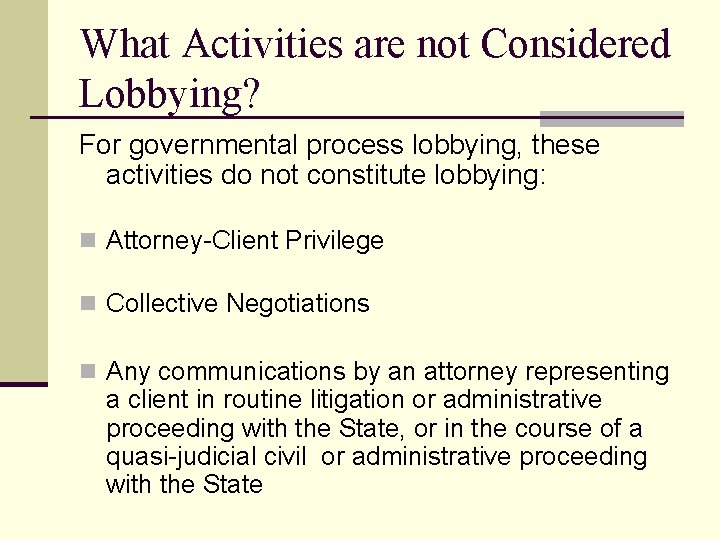 What Activities are not Considered Lobbying?

For governmental process lobbying, these activities do not constitute lobbying:

Attorney-Client Privilege

Collective Negotiations

Any communications by an attorney representing a client in routine litigation or administrative proceeding with the State, or in the course of a quasi-judicial civil  or administrative proceeding with the State